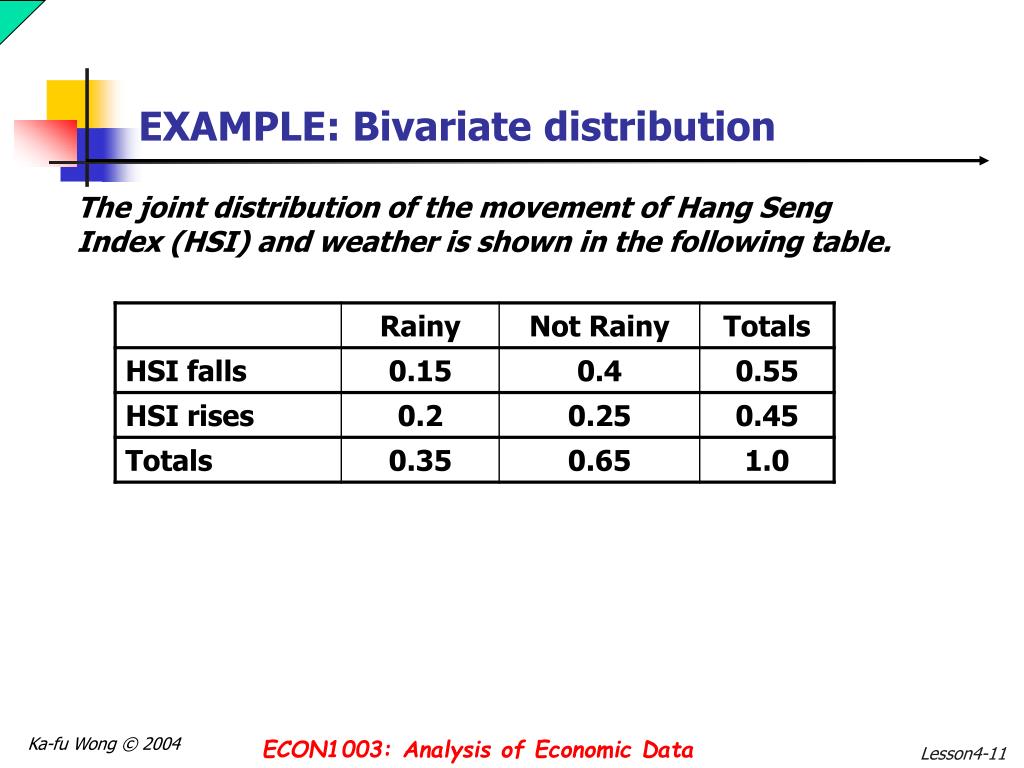 EXAMPLE: Bivariate distribution

The joint distribution of the movement of Hang Seng Index (HSI) and weather is shown in the following table.

|  | Rainy | Not Rainy | Totals |
|---|---|---|---|
| HSI falls | 0.15 | 0.4 | 0.55 |
| HSI rises | 0.2 | 0.25 | 0.45 |
| Totals | 0.35 | 0.65 | 1.0 |

Ka-fu Wong © 2004

ECON1003: Analysis of Economic Data

Lesson4-11